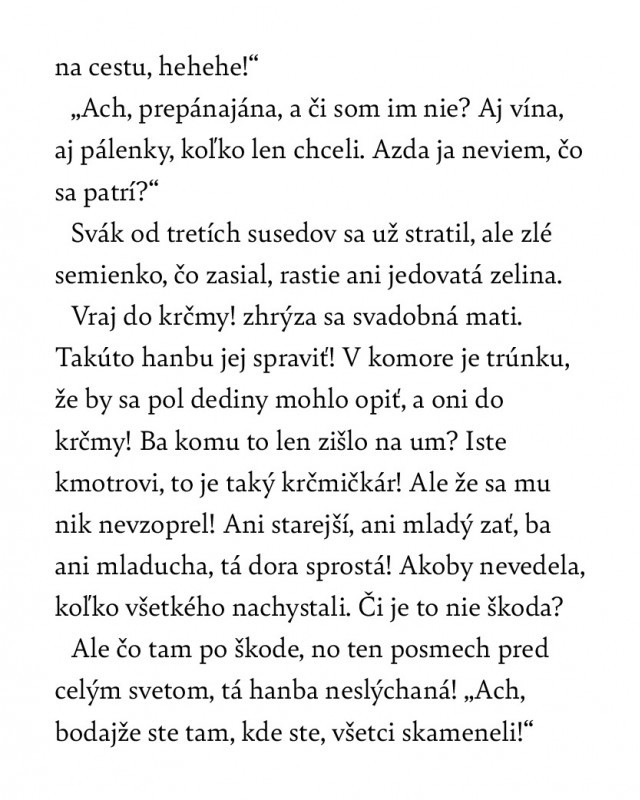 na cestu, hehehe!“

„Ach, prepánajána, a či som im nie? Aj vína, aj pálenky, koľko len chceli. Azda ja neviem, čo sa patrí?“

Svák od tretích susedov sa už stratil, ale zlé semienko, čo zasial, rastie ani jedovatá zelina.

Vraj do krčmy! zhrýza sa svadobná mati. Takúto hanbu jej spraviť! V komore je trúnku, že by sa pol dediny mohlo opiť, a oni do krčmy! Ba komu to len zišlo na um? Iste kmotrovi, to je taký krčmičkár! Ale že sa mu nik nevzoprel! Ani starejší, ani mladý zať, ba ani mladucha, tá dora sprostá! Akoby nevedela, koľko všetkého nachystali. Či je to nie škoda?

Ale čo tam po škode, no ten posmech pred celým svetom, tá hanba neslýchaná! „Ach, bodajže ste tam, kde ste, všetci skameneli!“